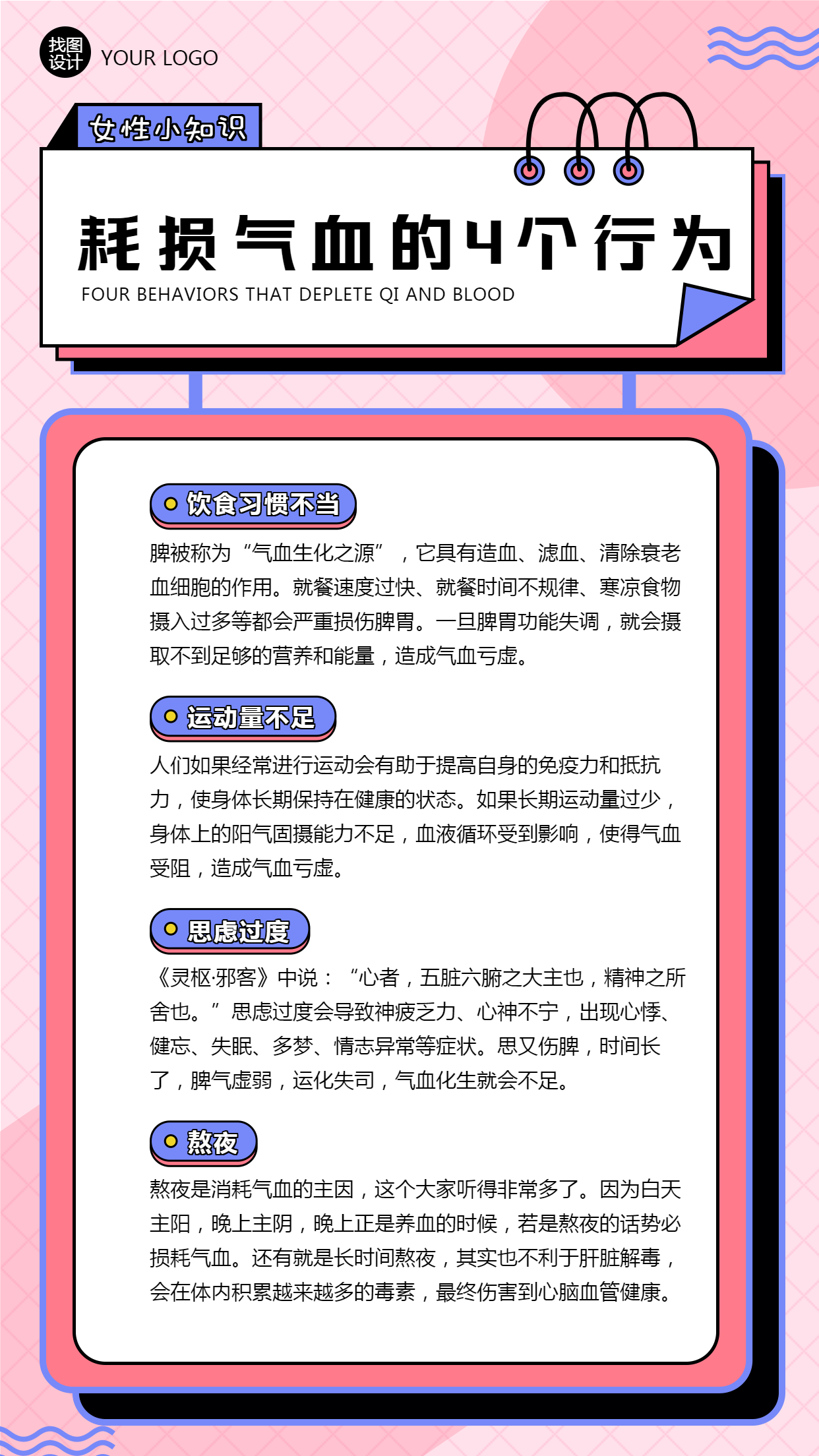 找图设计 YOUR LOGO

女性小知识

耗损气血的4个行为

FOUR BEHAVIORS THAT DEPLETE QI AND BLOOD

饮食习惯不当

脾被称为“气血生化之源”，它具有造血、滤血、清除衰老血细胞的作用。就餐速度过快、就餐时间不规律、寒凉食物摄入过多等都会严重损伤脾胃。一旦脾胃功能失调，就会摄取不到足够的营养和能量，造成气血亏虚。

运动量不足

人们如果经常进行运动会有助于提高自身的免疫力和抵抗力，使身体长期保持在健康的状态。如果长期运动量过少，身体上的阳气固摄能力不足，血液循环受到影响，使得气血受阻，造成气血亏虚。

思虑过度

《灵枢·邪客》中说：“心者，五脏六腑之大主也，精神之所舍也。”思虑过度会导致神疲乏力、心神不宁，出现心悸、健忘、失眠、多梦、情志异常等症状。思又伤脾，时间长了，脾气虚弱，运化失司，气血化生就会不足。

熬夜

熬夜是消耗气血的主因，这个大家听得非常多了。因为白天主阳，晚上主阴，晚上正是养血的时候，若是熬夜的话势必损耗气血。还有就是长时间熬夜，其实也不利于肝脏解毒，会在体内积累越来越多的毒素，最终伤害到心脑血管健康。